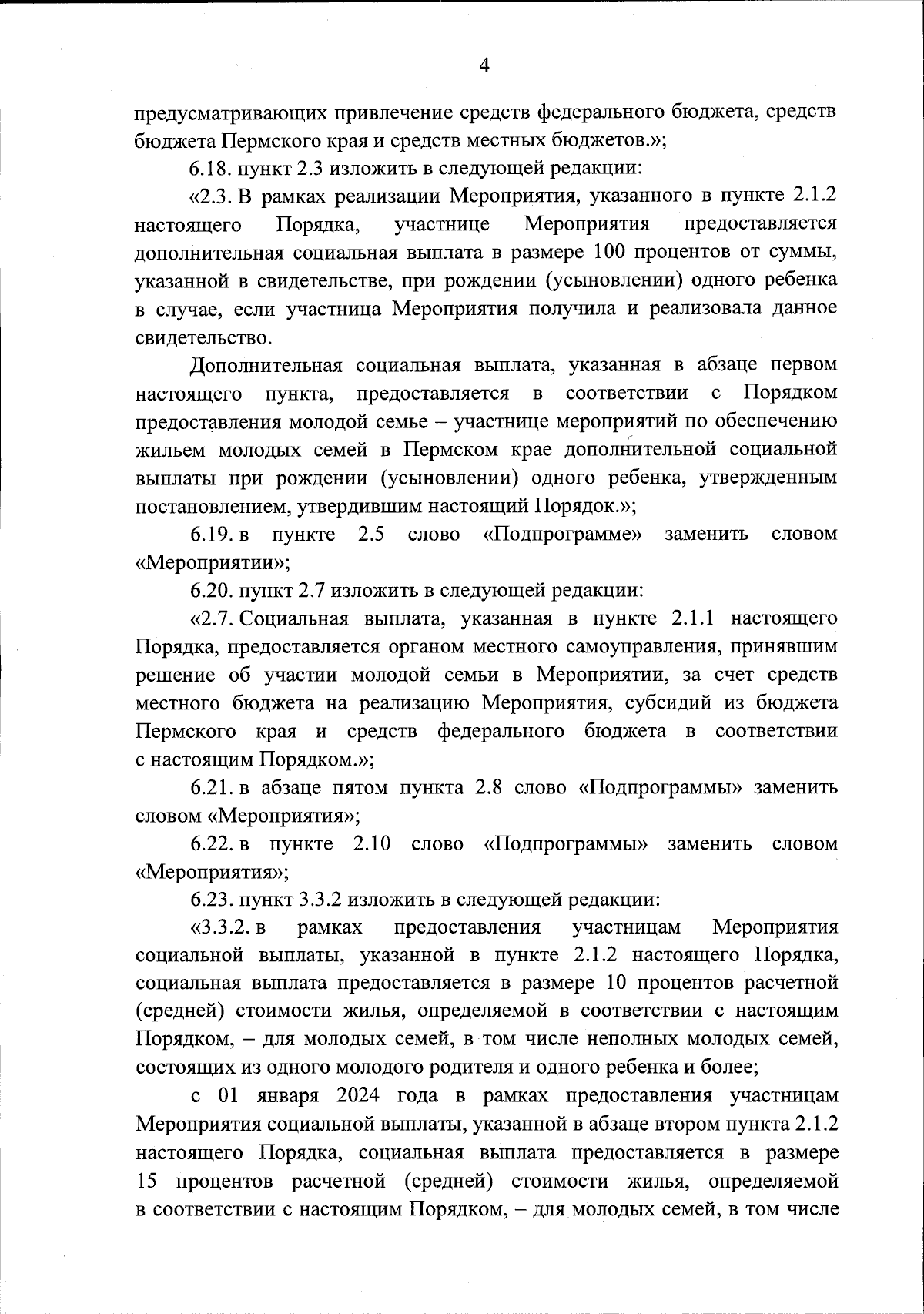 4

предусматривающих привлечение средств федерального бюджета, средств бюджета Пермского края и средств местных бюджетов.»;

6.18. пункт 2.3 изложить в следующей редакции:

«2.3. В рамках реализации Мероприятия, указанного в пункте 2.1.2 настоящего Порядка, участнице Мероприятия предоставляется дополнительная социальная выплата в размере 100 процентов от суммы, указанной в свидетельстве, при рождении (усыновлении) одного ребенка в случае, если участница Мероприятия получила и реализовала данное свидетельство.

Дополнительная социальная выплата, указанная в абзаце первом настоящего пункта, предоставляется в соответствии с Порядком предоставления молодой семье – участнице мероприятий по обеспечению жильем молодых семей в Пермском крае дополнительной социальной выплаты при рождении (усыновлении) одного ребенка, утвержденным постановлением, утвердившим настоящий Порядок.»;

6.19. в пункте 2.5 слово «Подпрограмме» заменить словом «Мероприятии»;

6.20. пункт 2.7 изложить в следующей редакции:

«2.7. Социальная выплата, указанная в пункте 2.1.1 настоящего Порядка, предоставляется органом местного самоуправления, принявшим решение об участии молодой семьи в Мероприятии, за счет средств местного бюджета на реализацию Мероприятия, субсидий из бюджета Пермского края и средств федерального бюджета в соответствии с настоящим Порядком.»;

6.21. в абзаце пятом пункта 2.8 слово «Подпрограммы» заменить словом «Мероприятия»;

6.22. в пункте 2.10 слово «Подпрограммы» заменить словом «Мероприятия»;

6.23. пункт 3.3.2 изложить в следующей редакции:

«3.3.2. в рамках предоставления участницам Мероприятия социальной выплаты, указанной в пункте 2.1.2 настоящего Порядка, социальная выплата предоставляется в размере 10 процентов расчетной (средней) стоимости жилья, определяемой в соответствии с настоящим Порядком, – для молодых семей, в том числе неполных молодых семей, состоящих из одного молодого родителя и одного ребенка и более;

с 01 января 2024 года в рамках предоставления участницам Мероприятия социальной выплаты, указанной в абзаце втором пункта 2.1.2 настоящего Порядка, социальная выплата предоставляется в размере 15 процентов расчетной (средней) стоимости жилья, определяемой в соответствии с настоящим Порядком, – для молодых семей, в том числе